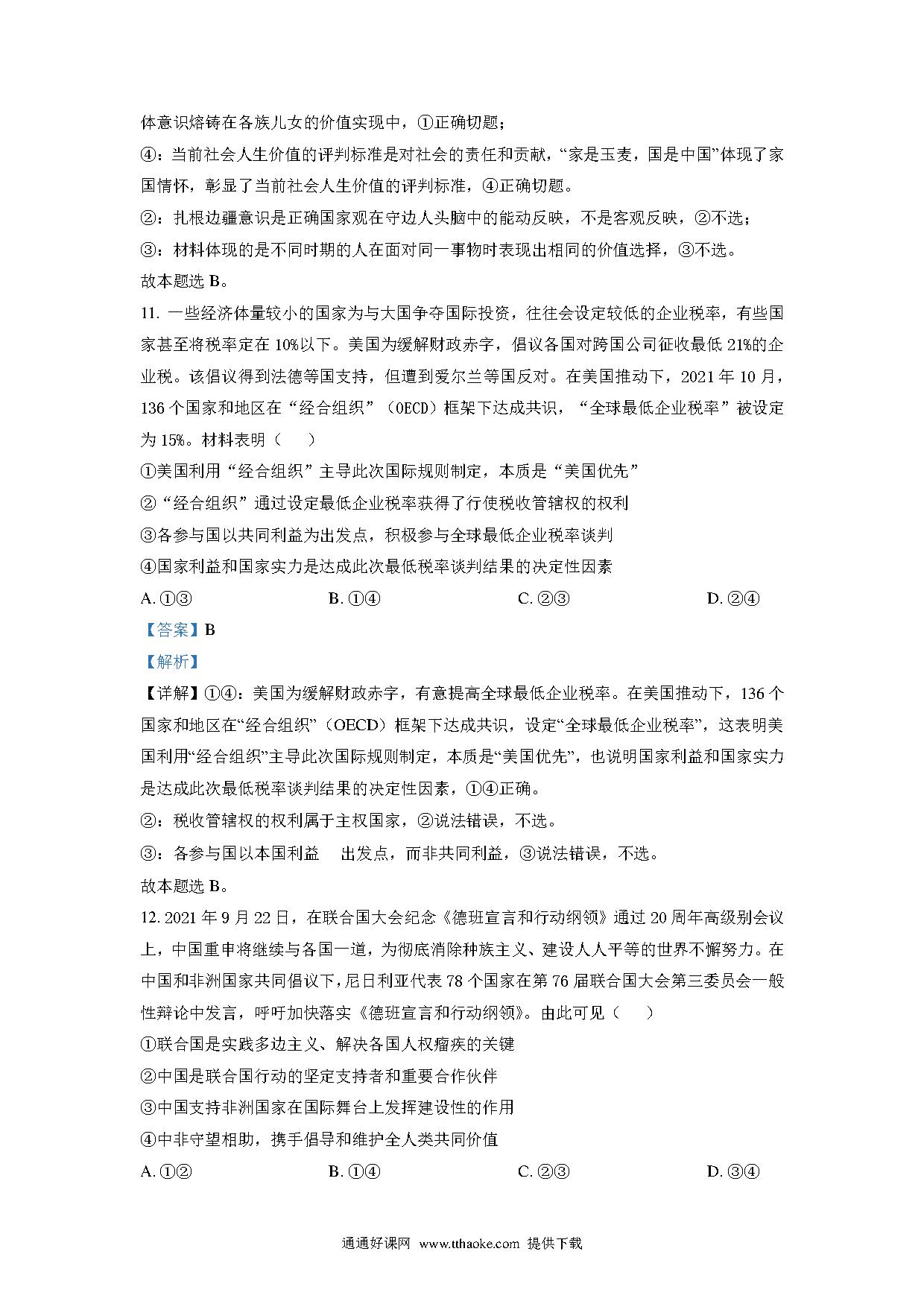 体意识熔铸在各族儿女的价值实现中，①正确切题；

④：当前社会人生价值的评判标准是对社会的责任和贡献，“家是玉麦，国是中国”体现了家国情怀，彰显了当前社会人生价值的评判标准，④正确切题。

②：扎根边疆意识是正确国家观在守边人头脑中的能动反映，不是客观反映，②不选；

③：材料体现的是不同时期的人在面对同一事物时表现出相同的价值选择，③不选。

故本题选 B。

11. 一些经济体量较小的国家为与大国争夺国际投资，往往会设定较低的企业税率，有些国家甚至将税率定在 10%以下。美国为缓解财政赤字，倡议各国对跨国公司征收最低 21%的企业税。该倡议得到法德等国支持，但遭到爱尔兰等国反对。在美国推动下，2021 年 10 月，136 个国家和地区在“经合组织”（OECD）框架下达成共识，“全球最低企业税率”被设定为 15%。材料表明（　　）

①美国利用“经合组织”主导此次国际规则制定，本质是“美国优先”

②“经合组织”通过设定最低企业税率获得了行使税收管辖权的权利

③各参与国以共同利益为出发点，积极参与全球最低企业税率谈判

④国家利益和国家实力是达成此次最低税率谈判结果的决定性因素

A. ①③　　B. ①④　　C. ②③　　D. ②④

【答案】B

【解析】

【详解】①④：美国为缓解财政赤字，有意提高全球最低企业税率。在美国推动下，136 个国家和地区在“经合组织”（OECD）框架下达成共识，设定“全球最低企业税率”，这表明美国利用“经合组织”主导此次国际规则制定，本质是“美国优先”，也说明国家利益和国家实力是达成此次最低税率谈判结果的决定性因素，①④正确。

②：税收管辖权的权利属于主权国家，②说法错误，不选。

③：各参与国以本国利益　出发点，而非共同利益，③说法错误，不选。

故本题选 B。

12. 2021 年 9 月 22 日，在联合国大会纪念《德班宣言和行动纲领》通过 20 周年高级别会议上，中国重申将继续与各国一道，为彻底消除种族主义、建设人人平等的世界不懈努力。在中国和非洲国家共同倡议下，尼日利亚代表 78 个国家在第 76 届联合国大会第三委员会一般性辩论中发言，呼吁加快落实《德班宣言和行动纲领》。由此可见（　　）

①联合国是实践多边主义、解决各国人权痼疾的关键

②中国是联合国行动的坚定支持者和重要合作伙伴

③中国支持非洲国家在国际舞台上发挥建设性的作用

④中非守望相助，携手倡导和维护全人类共同价值

A. ①②　　B. ①④　　C. ②③　　D. ③④

通通好课网 www.tthaoke.com 提供下载